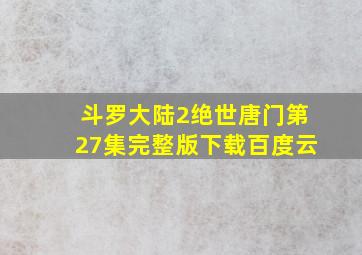 斗罗大陆2绝世唐门第27集完整版下载百度云